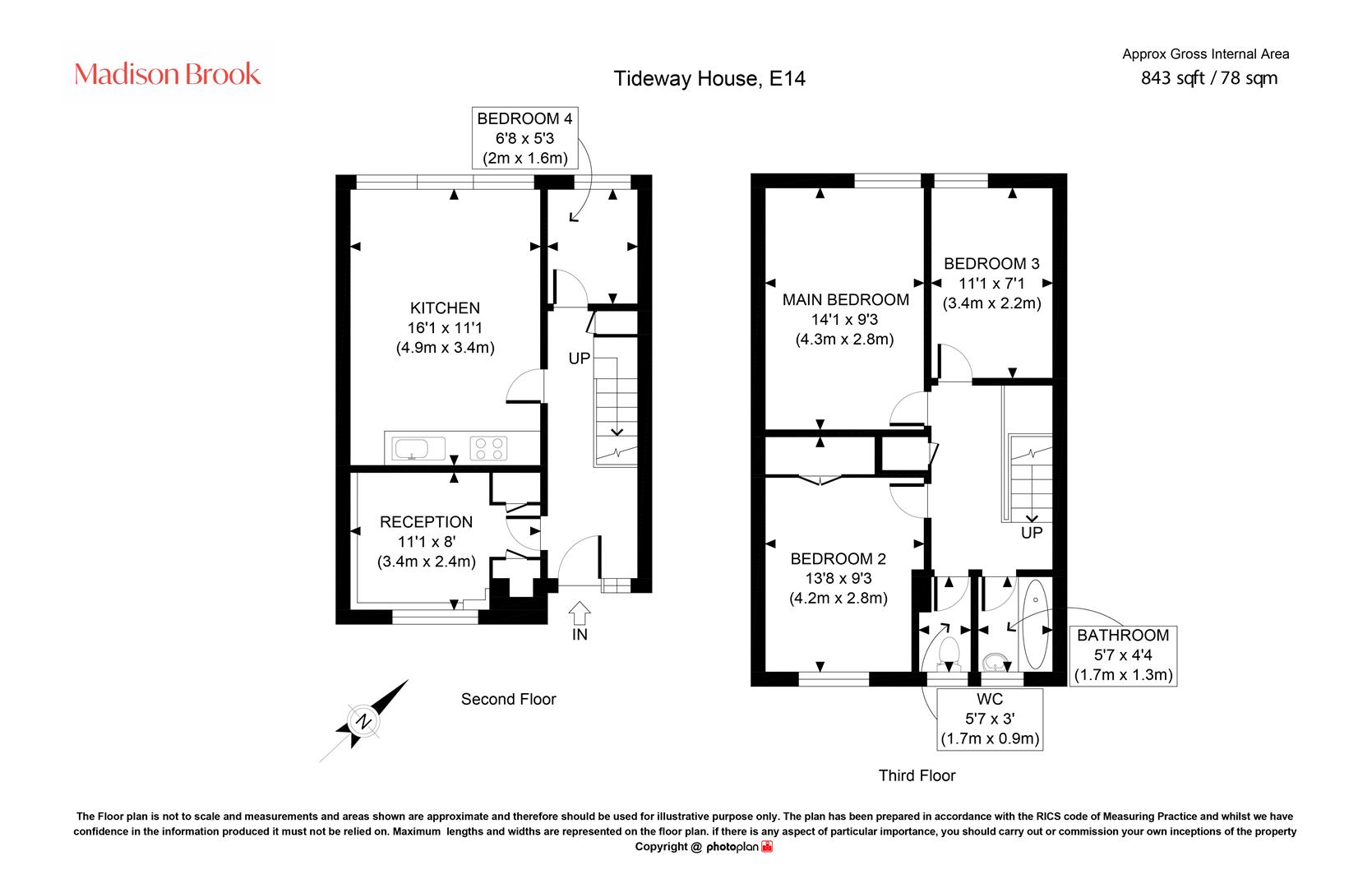 Madison Brook

Tideway House, E14

Approx Gross Internal Area
843 sqft / 78 sqm

BEDROOM 4
6'8 x 5'3
(2m x 1.6m)

KITCHEN
16'1 x 11'1
(4.9m x 3.4m)

UP

RECEPTION
11'1 x 8'
(3.4m x 2.4m)

IN

N

Second Floor

MAIN BEDROOM
14'1 x 9'3
(4.3m x 2.8m)

BEDROOM 3
11'1 x 7'1
(3.4m x 2.2m)

UP

BEDROOM 2
13'8 x 9'3
(4.2m x 2.8m)

BATHROOM
5'7 x 4'4
(1.7m x 1.3m)

WC
5'7 x 3'
(1.7m x 0.9m)

Third Floor

The Floor plan is not to scale and measurements and areas shown are approximate and therefore should be used for illustrative purpose only. The plan has been prepared in accordance with the RICS code of Measuring Practice and whilst we have confidence in the information produced it must not be relied on. Maximum lengths and widths are represented on the floor plan. if there is any aspect of particular importance, you should carry out or commission your own inceptions of the property
Copyright @ photoplan